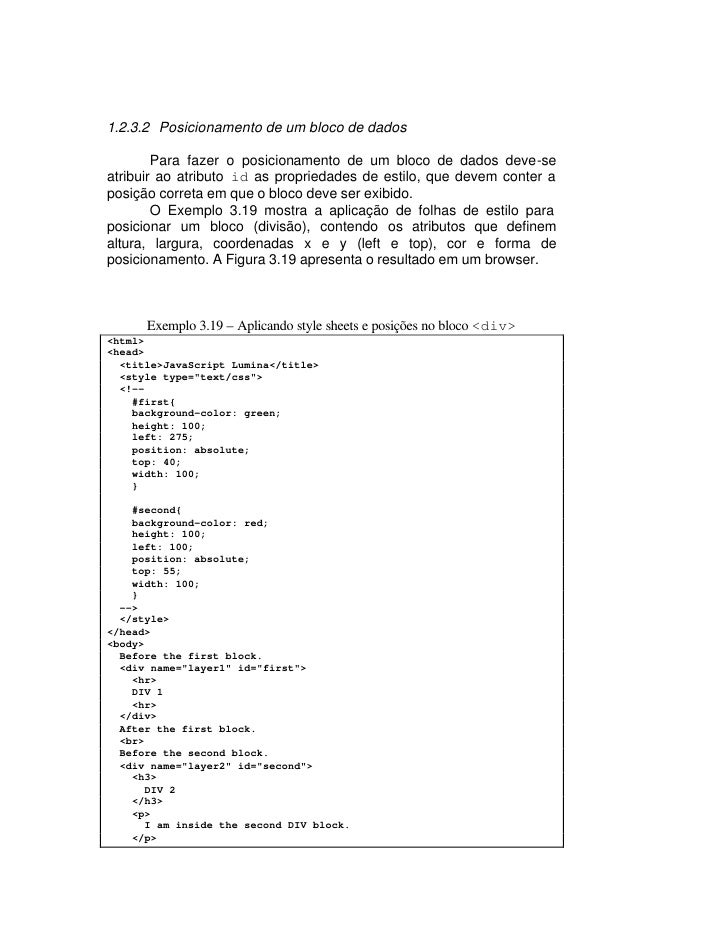 1.2.3.2 Posicionamento de um bloco de dados

Para fazer o posicionamento de um bloco de dados deve-se atribuir ao atributo id as propriedades de estilo, que devem conter a posição correta em que o bloco deve ser exibido.

O Exemplo 3.19 mostra a aplicação de folhas de estilo para posicionar um bloco (divisão), contendo os atributos que definem altura, largura, coordenadas x e y (left e top), cor e forma de posicionamento. A Figura 3.19 apresenta o resultado em um browser.

Exemplo 3.19 – Aplicando style sheets e posições no bloco <div>

<html>
<head>
  <title>JavaScript Lumina</title>
  <style type="text/css">
  <!--
    #first{
    background-color: green;
    height: 100;
    left: 275;
    position: absolute;
    top: 40;
    width: 100;
    }

    #second{
    background-color: red;
    height: 100;
    left: 100;
    position: absolute;
    top: 55;
    width: 100;
    }
  -->
  </style>
</head>
<body>
  Before the first block.
  <div name="layer1" id="first">
    <hr>
    DIV 1
    <hr>
  </div>
  After the first block.
  <br>
  Before the second block.
  <div name="layer2" id="second">
    <h3>
      DIV 2
    </h3>
    <p>
      I am inside the second DIV block.
    </p>